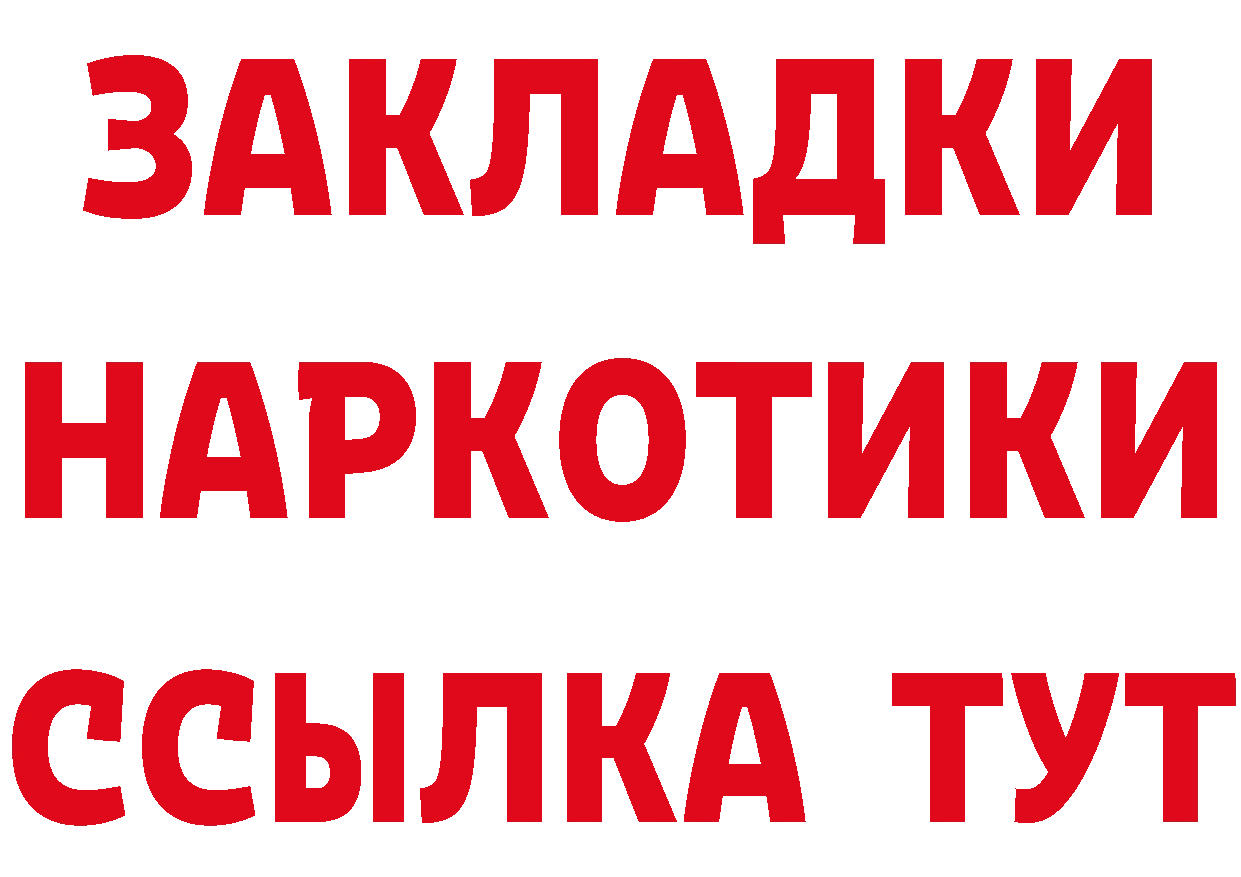 ЗАКЛАДКИ НАРКОТИКИ ССЫЛКА ТУТ